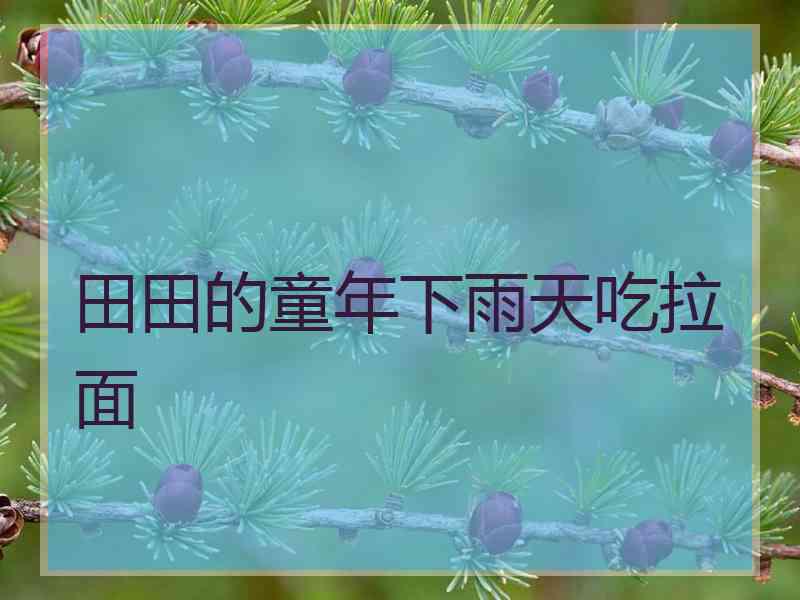 田田的童年下雨天吃拉面